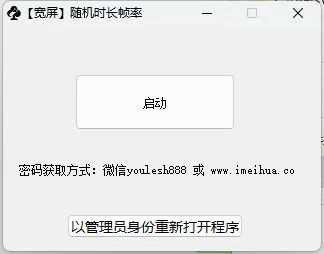 【宽屏】随机时长帧率

启动

密码获取方式：微信youlesh888 或 www.imeihua.co

以管理员身份重新打开程序